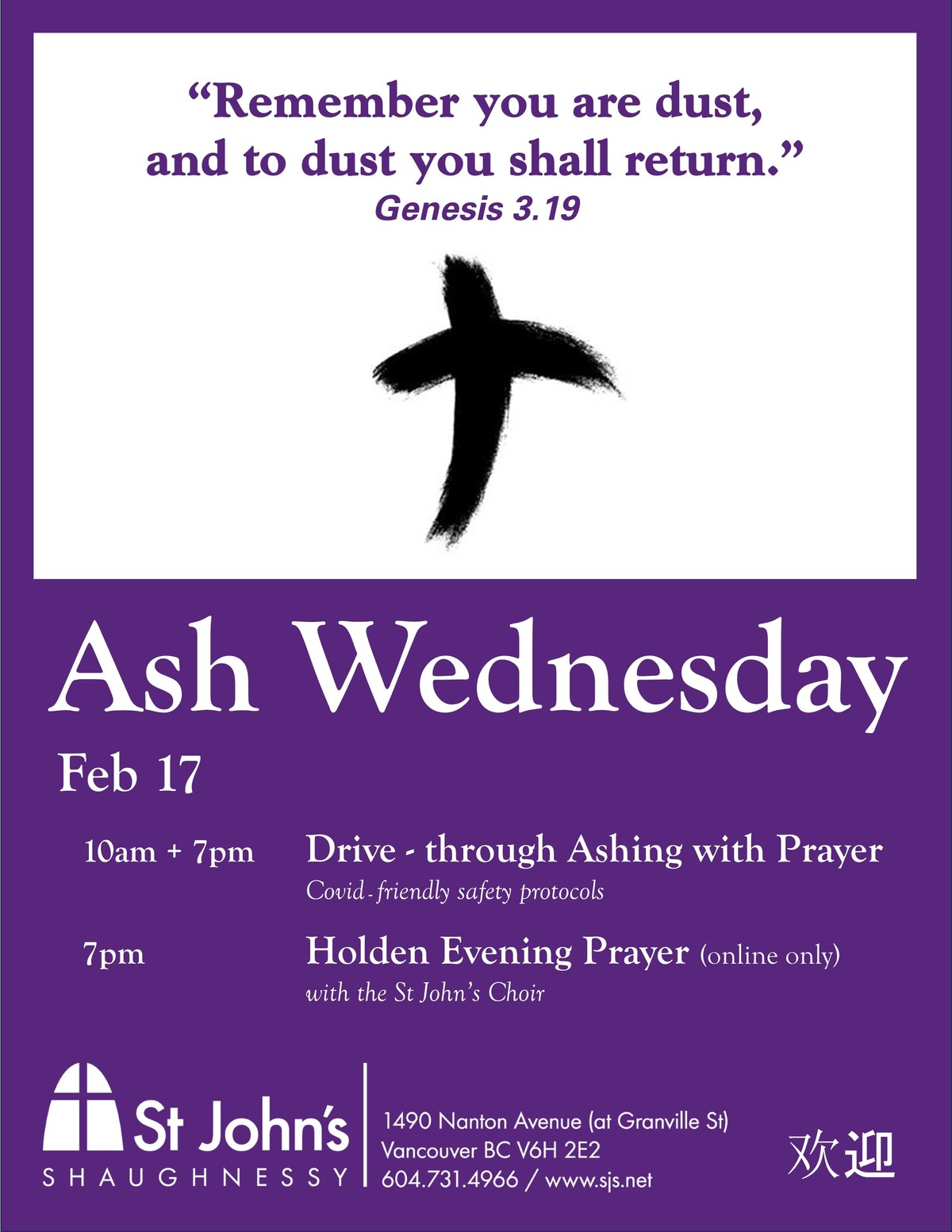 "Remember you are dust, and to dust you shall return."
Genesis 3.19

Ash Wednesday

Feb 17

10am + 7pm
Drive - through Ashing with Prayer
Covid-friendly safety protocols

7pm
Holden Evening Prayer (online only)
with the St John's Choir

St John's
SHAUGHNESSY

1490 Nanton Avenue (at Granville St)
Vancouver BC V6H 2E2
604.731.4966 / www.sjs.net

欢迎